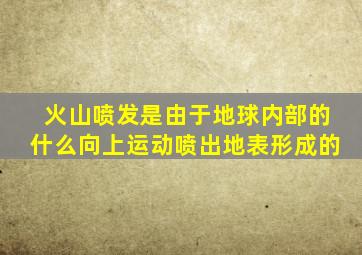 火山喷发是由于地球内部的什么向上运动喷出地表形成的